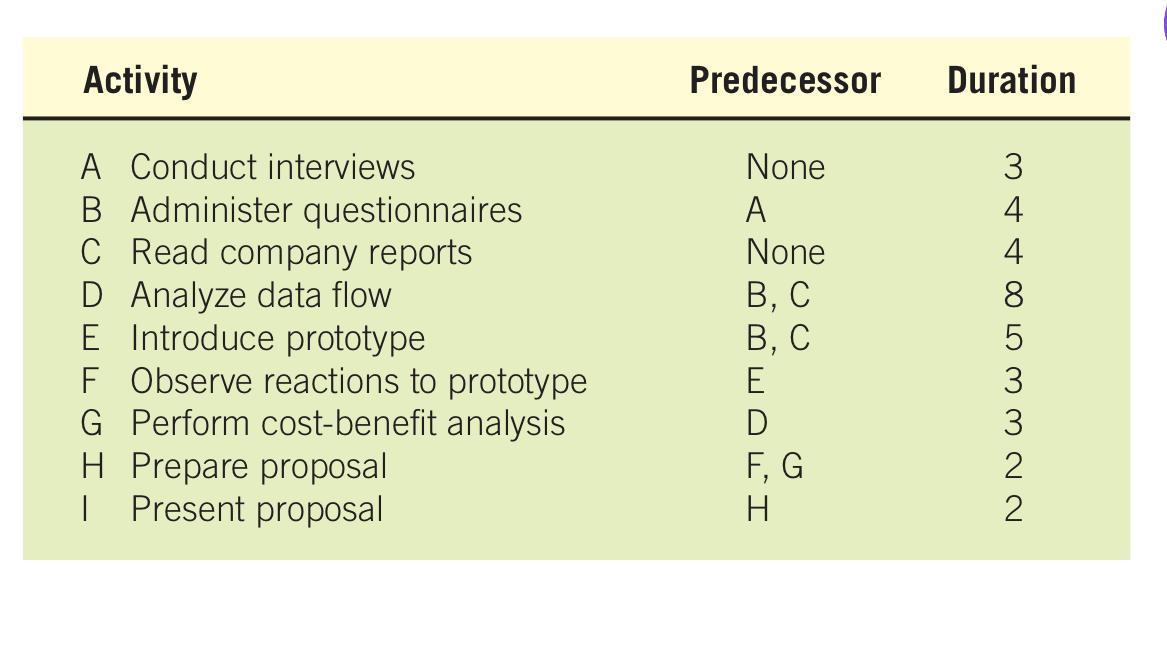 | Activity | Predecessor | Duration |
|---|---|---|
| A Conduct interviews | None | 3 |
| B Administer questionnaires | A | 4 |
| C Read company reports | None | 4 |
| D Analyze data flow | B, C | 8 |
| E Introduce prototype | B, C | 5 |
| F Observe reactions to prototype | E | 3 |
| G Perform cost-benefit analysis | D | 3 |
| H Prepare proposal | F, G | 2 |
| I Present proposal | H | 2 |